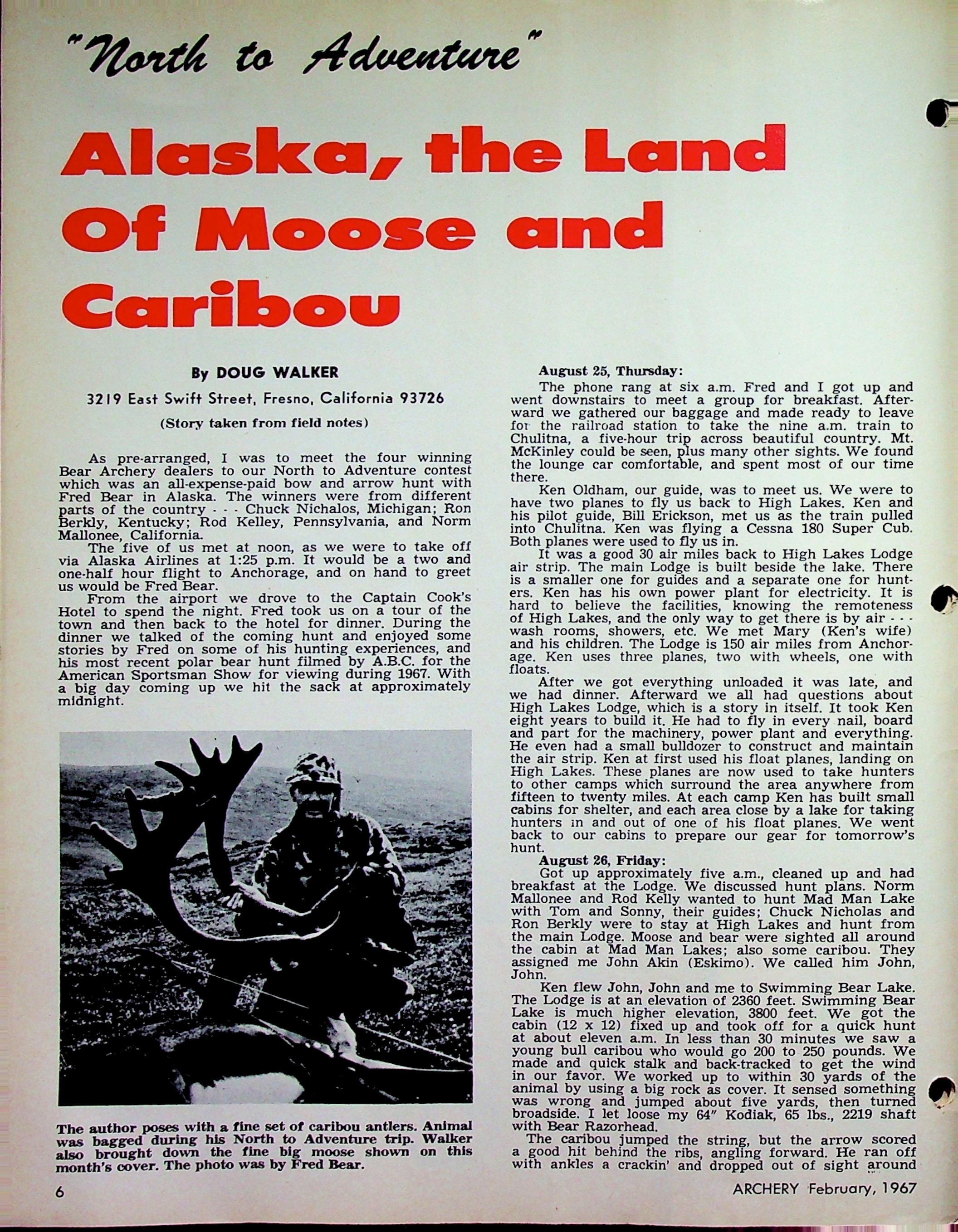 "North to Adventure"

Alaska, the Land Of Moose and Caribou

By DOUG WALKER

3219 East Swift Street, Fresno, California 93726

(Story taken from field notes)

As pre-arranged, I was to meet the four winning Bear Archery dealers to our North to Adventure contest which was an all-expense-paid bow and arrow hunt with Fred Bear in Alaska. The winners were from different parts of the country - - - Chuck Nichalos, Michigan; Ron Berkly, Kentucky; Rod Kelley, Pennsylvania, and Norm Mallonee, California.

The five of us met at noon, as we were to take off via Alaska Airlines at 1:25 p.m. It would be a two and one-half hour flight to Anchorage, and on hand to greet us would be Fred Bear.

From the airport we drove to the Captain Cook's Hotel to spend the night. Fred took us on a tour of the town and then back to the hotel for dinner. During the dinner we talked of the coming hunt and enjoyed some stories by Fred on some of his hunting experiences, and his most recent polar bear hunt filmed by A.B.C. for the American Sportsman Show for viewing during 1967. With a big day coming up we hit the sack at approximately midnight.

The author poses with a fine set of caribou antlers. Animal was bagged during his North to Adventure trip. Walker also brought down the fine big moose shown on this month's cover. The photo was by Fred Bear.

August 25, Thursday:

The phone rang at six a.m. Fred and I got up and went downstairs to meet a group for breakfast. Afterward we gathered our baggage and made ready to leave for the railroad station to take the nine a.m. train to Chulitna, a five-hour trip across beautiful country. Mt. McKinley could be seen, plus many other sights. We found the lounge car comfortable, and spent most of our time there.

Ken Oldham, our guide, was to meet us. We were to have two planes to fly us back to High Lakes. Ken and his pilot guide, Bill Erickson, met us as the train pulled into Chulitna. Ken was flying a Cessna 180 Super Cub. Both planes were used to fly us in.

It was a good 30 air miles back to High Lakes Lodge air strip. The main Lodge is built beside the lake. There is a smaller one for guides and a separate one for hunters. Ken has his own power plant for electricity. It is hard to believe the facilities, knowing the remoteness of High Lakes, and the only way to get there is by air - - - wash rooms, showers, etc. We met Mary (Ken's wife) and his children. The Lodge is 150 air miles from Anchorage. Ken uses three planes, two with wheels, one with floats.

After we got everything unloaded it was late, and we had dinner. Afterward we all had questions about High Lakes Lodge, which is a story in itself. It took Ken eight years to build it. He had to fly in every nail, board and part for the machinery, power plant and everything. He even had a small bulldozer to construct and maintain the air strip. Ken at first used his float planes, landing on High Lakes. These planes are now used to take hunters to other camps which surround the area anywhere from fifteen to twenty miles. At each camp Ken has built small cabins for shelter, and each area close by a lake for taking hunters in and out of one of his float planes. We went back to our cabins to prepare our gear for tomorrow's hunt.

August 26, Friday:

Got up approximately five a.m., cleaned up and had breakfast at the Lodge. We discussed hunt plans. Norm Mallonee and Rod Kelly wanted to hunt Mad Man Lake with Tom and Sonny, their guides; Chuck Nicholas and Ron Berkly were to stay at High Lakes and hunt from the main Lodge. Moose and bear were sighted all around the cabin at Mad Man Lakes; also some caribou. They assigned me John Akin (Eskimo). We called him John, John.

Ken flew John, John and me to Swimming Bear Lake. The Lodge is at an elevation of 2360 feet. Swimming Bear Lake is much higher elevation, 3800 feet. We got the cabin (12 x 12) fixed up and took off for a quick hunt at about eleven a.m. In less than 30 minutes we saw a young bull caribou who would go 200 to 250 pounds. We made and quick stalk and back-tracked to get the wind in our favor. We worked up to within 30 yards of the animal by using a big rock as cover. It sensed something was wrong and jumped about five yards, then turned broadside. I let loose my 64" Kodiak, 65 lbs., 2219 shaft with Bear Razorhead.

The caribou jumped the string, but the arrow scored a good hit behind the ribs, angling forward. He ran off with ankles a crackin' and dropped out of sight around

6

ARCHERY February, 1967